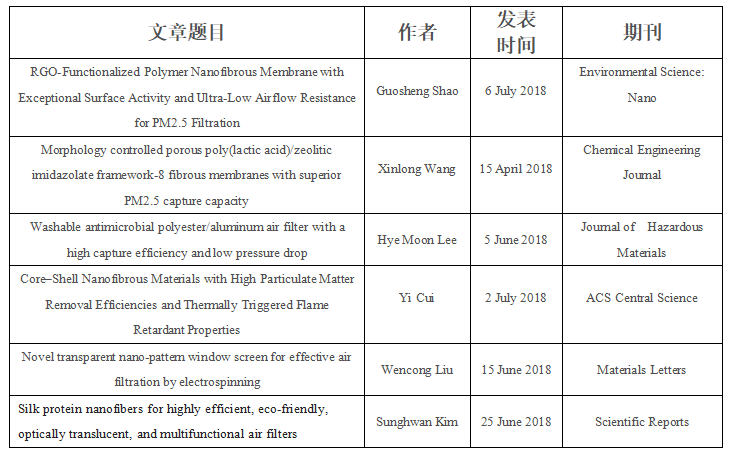 | 文章题目 | 作者 | 发表时间 | 期刊 |
|---|---|---|---|
| RGO-Functionalized Polymer Nanofibrous Membrane with Exceptional Surface Activity and Ultra-Low Airflow Resistance for PM2.5 Filtration | Guosheng Shao | 6 July 2018 | Environmental Science: Nano |
| Morphology controlled porous poly(lactic acid)/zeolitic imidazolate framework-8 fibrous membranes with superior PM2.5 capture capacity | Xinlong Wang | 15 April 2018 | Chemical Engineering Journal |
| Washable antimicrobial polyester/aluminum air filter with a high capture efficiency and low pressure drop | Hye Moon Lee | 5 June 2018 | Journal of Hazardous Materials |
| Core–Shell Nanofibrous Materials with High Particulate Matter Removal Efficiencies and Thermally Triggered Flame Retardant Properties | Yi Cui | 2 July 2018 | ACS Central Science |
| Novel transparent nano-pattern window screen for effective air filtration by electrospinning | Wencong Liu | 15 June 2018 | Materials Letters |
| Silk protein nanofibers for highly efficient, eco-friendly, optically translucent, and multifunctional air filters | Sunghwan Kim | 25 June 2018 | Scientific Reports |